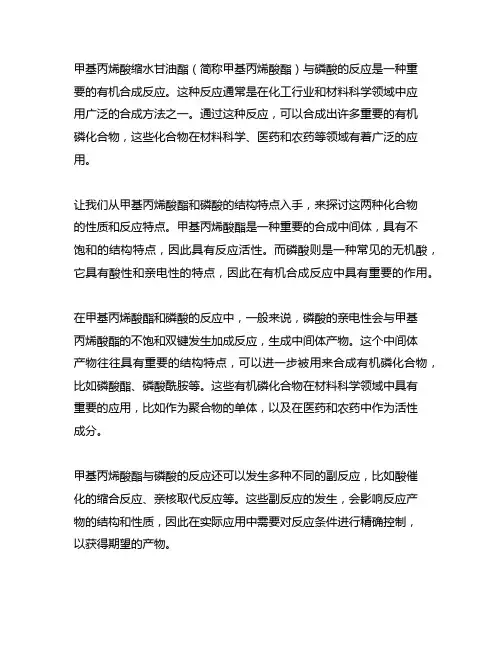 甲基丙烯酸缩水甘油酯（简称甲基丙烯酸酯）与磷酸的反应是一种重要的有机合成反应。这种反应通常是在化工行业和材料科学领域中应用广泛的合成方法之一。通过这种反应，可以合成出许多重要的有机磷化合物，这些化合物在材料科学、医药和农药等领域有着广泛的应用。

让我们从甲基丙烯酸酯和磷酸的结构特点入手，来探讨这两种化合物的性质和反应特点。甲基丙烯酸酯是一种重要的合成中间体，具有不饱和的结构特点，因此具有反应活性。而磷酸则是一种常见的无机酸，它具有酸性和亲电性的特点，因此在有机合成反应中具有重要的作用。

在甲基丙烯酸酯和磷酸的反应中，一般来说，磷酸的亲电性会与甲基丙烯酸酯的不饱和双键发生加成反应，生成中间体产物。这个中间体产物往往具有重要的结构特点，可以进一步被用来合成有机磷化合物，比如磷酸酯、磷酸酰胺等。这些有机磷化合物在材料科学领域中具有重要的应用，比如作为聚合物的单体，以及在医药和农药中作为活性成分。

甲基丙烯酸酯与磷酸的反应还可以发生多种不同的副反应，比如酸催化的缩合反应、亲核取代反应等。这些副反应的发生，会影响反应产物的结构和性质，因此在实际应用中需要对反应条件进行精确控制，以获得期望的产物。